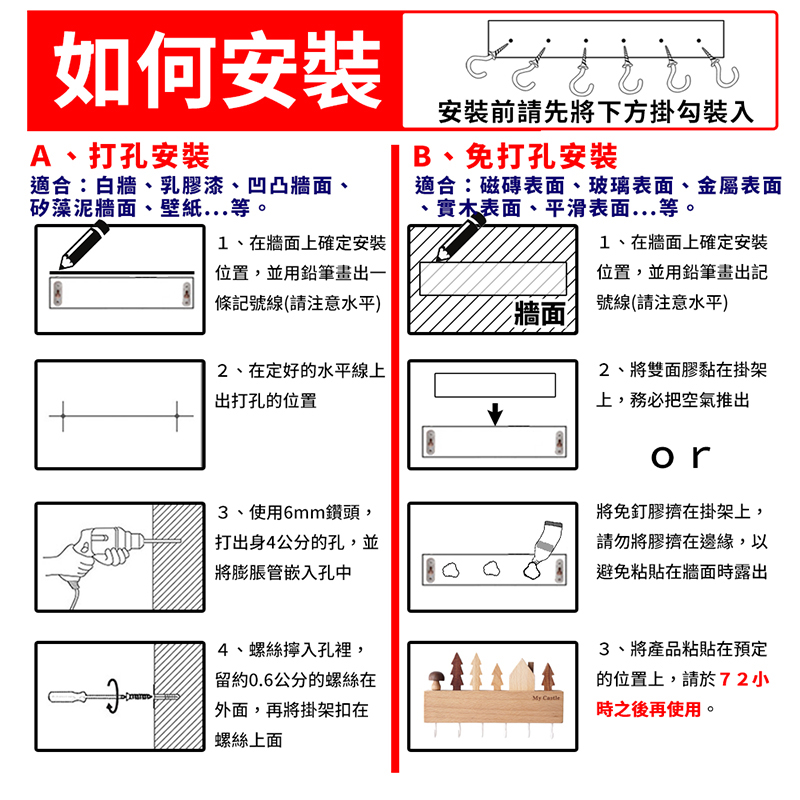 如何安裝

安裝前請先將下方掛勾裝入

A、打孔安裝

適合：白牆、乳膠漆、凹凸牆面、矽藻泥牆面、壁紙...等。

1、在牆面上確定安裝位置，並用鉛筆畫出一條記號線(請注意水平)

2、在定好的水平線上出打孔的位置

3、使用6mm鑽頭，打出身4公分的孔，並將膨脹管嵌入孔中

4、螺絲擰入孔裡，留約0.6公分的螺絲在外面，再將掛架扣在螺絲上面

B、免打孔安裝

適合：磁磚表面、玻璃表面、金屬表面、實木表面、平滑表面...等。

牆面

1、在牆面上確定安裝位置，並用鉛筆畫出記號線(請注意水平)

2、將雙面膠黏在掛架上，務必把空氣推出

or

將免釘膠擠在掛架上，請勿將膠擠在邊緣，以避免粘貼在牆面時露出

My Castle

3、將產品粘貼在預定的位置上，請於72小時之後再使用。